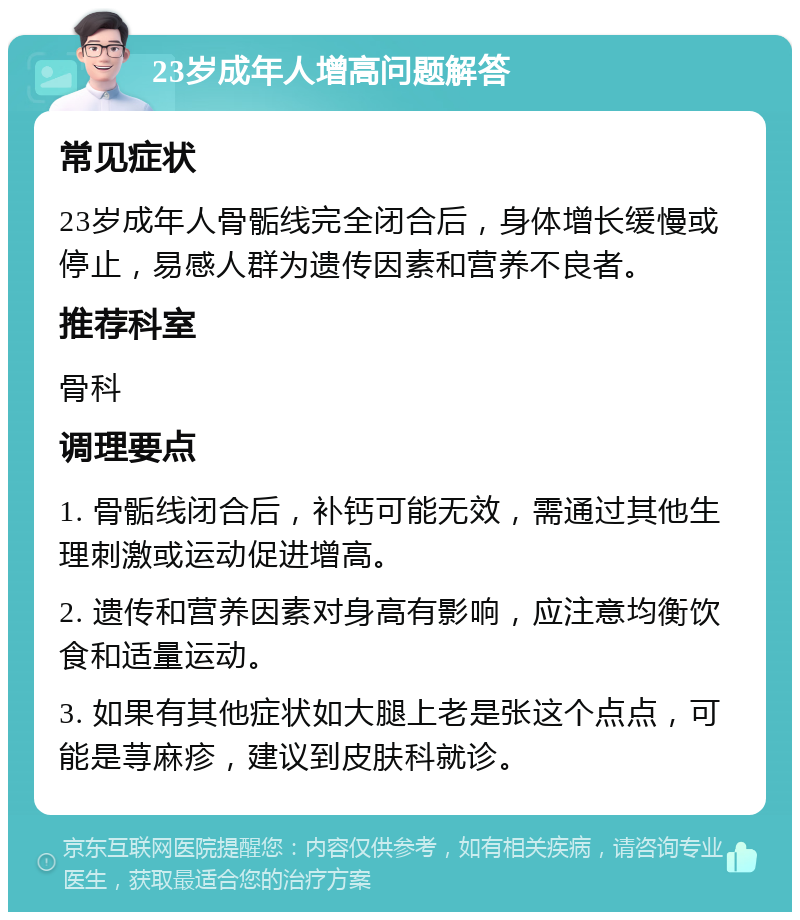 23岁成年人增高问题解答

常见症状

23岁成年人骨骺线完全闭合后，身体增长缓慢或停止，易感人群为遗传因素和营养不良者。

推荐科室

骨科

调理要点

1. 骨骺线闭合后，补钙可能无效，需通过其他生理刺激或运动促进增高。

2. 遗传和营养因素对身高有影响，应注意均衡饮食和适量运动。

3. 如果有其他症状如大腿上老是张这个点点，可能是荨麻疹，建议到皮肤科就诊。

京东互联网医院提醒您：内容仅供参考，如有相关疾病，请咨询专业医生，获取最适合您的治疗方案